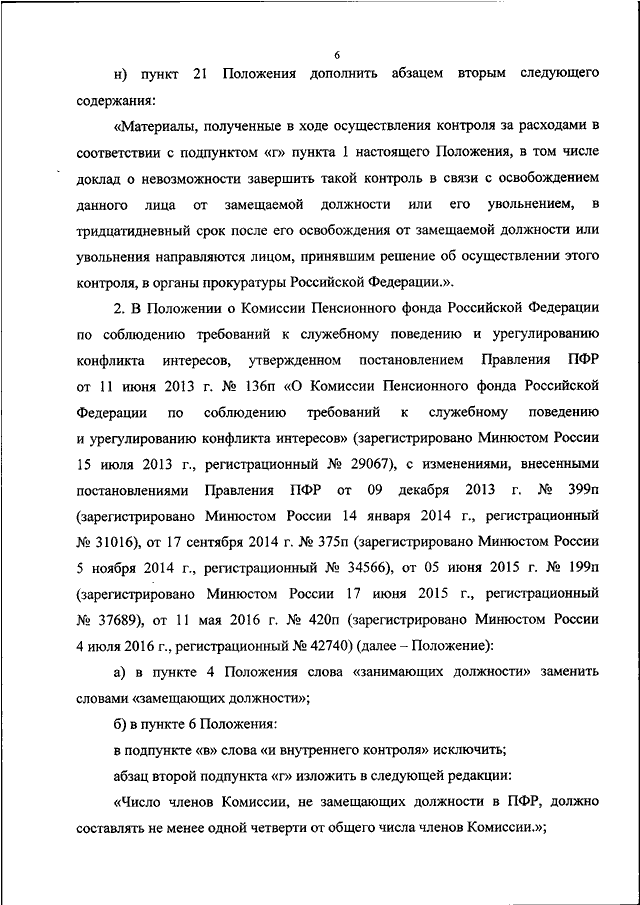 6

н) пункт 21 Положения дополнить абзацем вторым следующего содержания:

«Материалы, полученные в ходе осуществления контроля за расходами в соответствии с подпунктом «г» пункта 1 настоящего Положения, в том числе доклад о невозможности завершить такой контроль в связи с освобождением данного лица от замещаемой должности или его увольнением, в тридцатидневный срок после его освобождения от замещаемой должности или увольнения направляются лицом, принявшим решение об осуществлении этого контроля, в органы прокуратуры Российской Федерации.».

2. В Положении о Комиссии Пенсионного фонда Российской Федерации по соблюдению требований к служебному поведению и урегулированию конфликта интересов, утвержденном постановлением Правления ПФР от 11 июня 2013 г. № 136п «О Комиссии Пенсионного фонда Российской Федерации по соблюдению требований к служебному поведению и урегулированию конфликта интересов» (зарегистрировано Минюстом России 15 июля 2013 г., регистрационный № 29067), с изменениями, внесенными постановлениями Правления ПФР от 09 декабря 2013 г. № 399п (зарегистрировано Минюстом России 14 января 2014 г., регистрационный № 31016), от 17 сентября 2014 г. № 375п (зарегистрировано Минюстом России 5 ноября 2014 г., регистрационный № 34566), от 05 июня 2015 г. № 199п (зарегистрировано Минюстом России 17 июня 2015 г., регистрационный № 37689), от 11 мая 2016 г. № 420п (зарегистрировано Минюстом России 4 июля 2016 г., регистрационный № 42740) (далее – Положение):

а) в пункте 4 Положения слова «занимающих должности» заменить словами «замещающих должности»;

б) в пункте 6 Положения:

в подпункте «в» слова «и внутреннего контроля» исключить;

абзац второй подпункта «г» изложить в следующей редакции:

«Число членов Комиссии, не замещающих должности в ПФР, должно составлять не менее одной четверти от общего числа членов Комиссии.»;